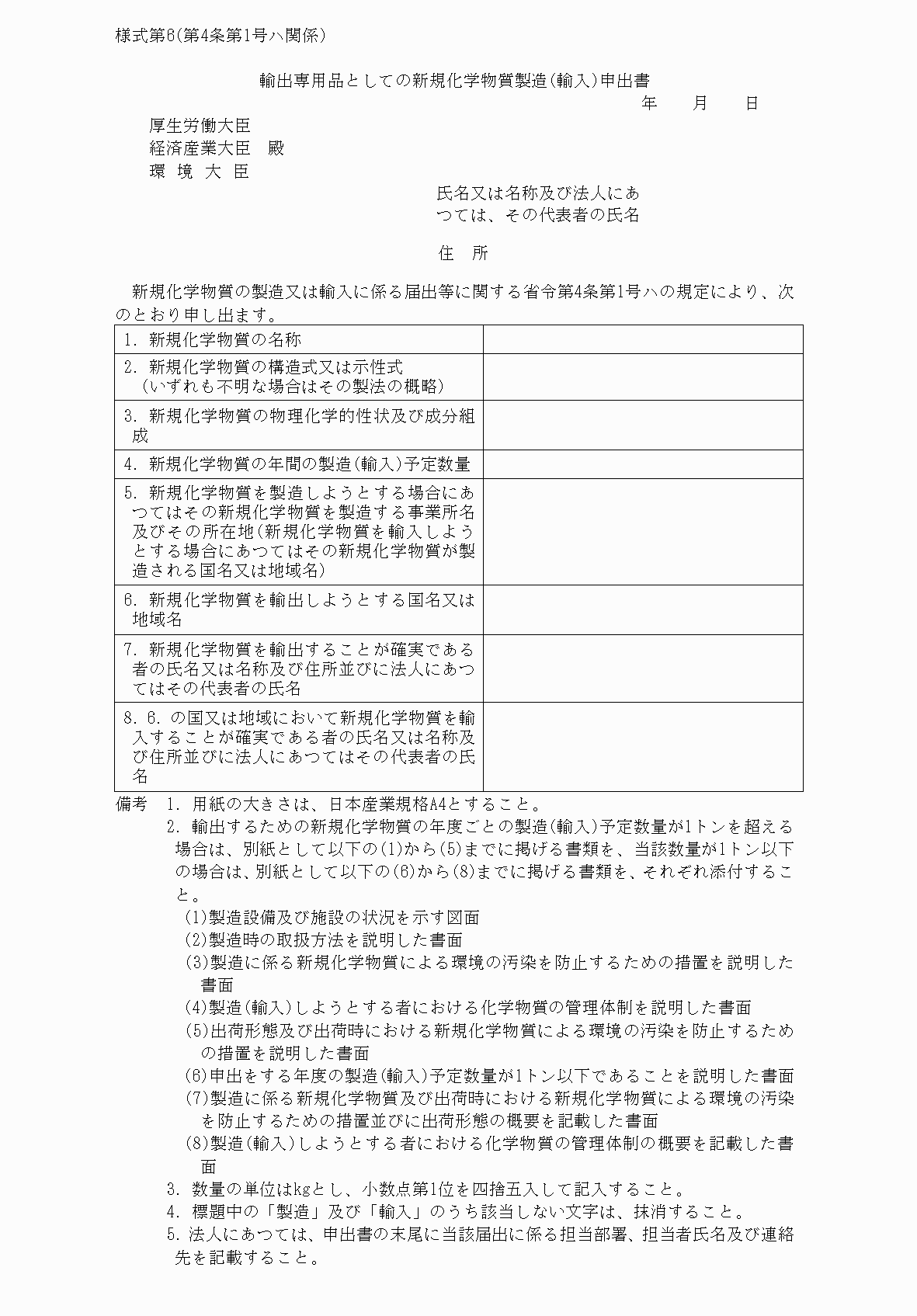 様式第6(第4条第1号ハ関係)

輸出専用品としての新規化学物質製造(輸入)申出書

年　月　日

厚生労働大臣
経済産業大臣　殿
環　境　大　臣

氏名又は名称及び法人にあつては、その代表者の氏名

住　所

新規化学物質の製造又は輸入に係る届出等に関する省令第4条第1号ハの規定により、次のとおり申し出ます。

| | |
|---|---|
| 1. 新規化学物質の名称 | |
| 2. 新規化学物質の構造式又は示性式（いずれも不明な場合はその製法の概略） | |
| 3. 新規化学物質の物理化学的性状及び成分組成 | |
| 4. 新規化学物質の年間の製造(輸入)予定数量 | |
| 5. 新規化学物質を製造しようとする場合にあつてはその新規化学物質を製造する事業所名及びその所在地(新規化学物質を輸入しようとする場合にあつてはその新規化学物質が製造される国名又は地域名) | |
| 6. 新規化学物質を輸出しようとする国名又は地域名 | |
| 7. 新規化学物質を輸出することが確実である者の氏名又は名称及び住所並びに法人にあつてはその代表者の氏名 | |
| 8. 6. の国又は地域において新規化学物質を輸入することが確実である者の氏名又は名称及び住所並びに法人にあつてはその代表者の氏名 | |

備考　1. 用紙の大きさは、日本産業規格A4とすること。
2. 輸出するための新規化学物質の年度ごとの製造(輸入)予定数量が1トンを超える場合は、別紙として以下の(1)から(5)までに掲げる書類を、当該数量が1トン以下の場合は、別紙として以下の(6)から(8)までに掲げる書類を、それぞれ添付すること。
(1)製造設備及び施設の状況を示す図面
(2)製造時の取扱方法を説明した書面
(3)製造に係る新規化学物質による環境の汚染を防止するための措置を説明した書面
(4)製造(輸入)しようとする者における化学物質の管理体制を説明した書面
(5)出荷形態及び出荷時における新規化学物質による環境の汚染を防止するための措置を説明した書面
(6)申出をする年度の製造(輸入)予定数量が1トン以下であることを説明した書面
(7)製造に係る新規化学物質及び出荷時における新規化学物質による環境の汚染を防止するための措置並びに出荷形態の概要を記載した書面
(8)製造(輸入)しようとする者における化学物質の管理体制の概要を記載した書面
3. 数量の単位はkgとし、小数点第1位を四捨五入して記入すること。
4. 標題中の「製造」及び「輸入」のうち該当しない文字は、抹消すること。
5. 法人にあつては、申出書の末尾に当該届出に係る担当部署、担当者氏名及び連絡先を記載すること。